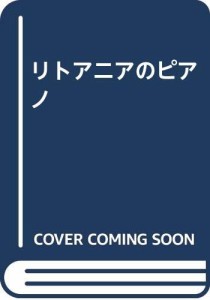 リトアニアのピアノ

COVER COMING SOON